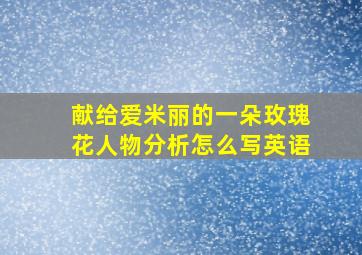 献给爱米丽的一朵玫瑰花人物分析怎么写英语